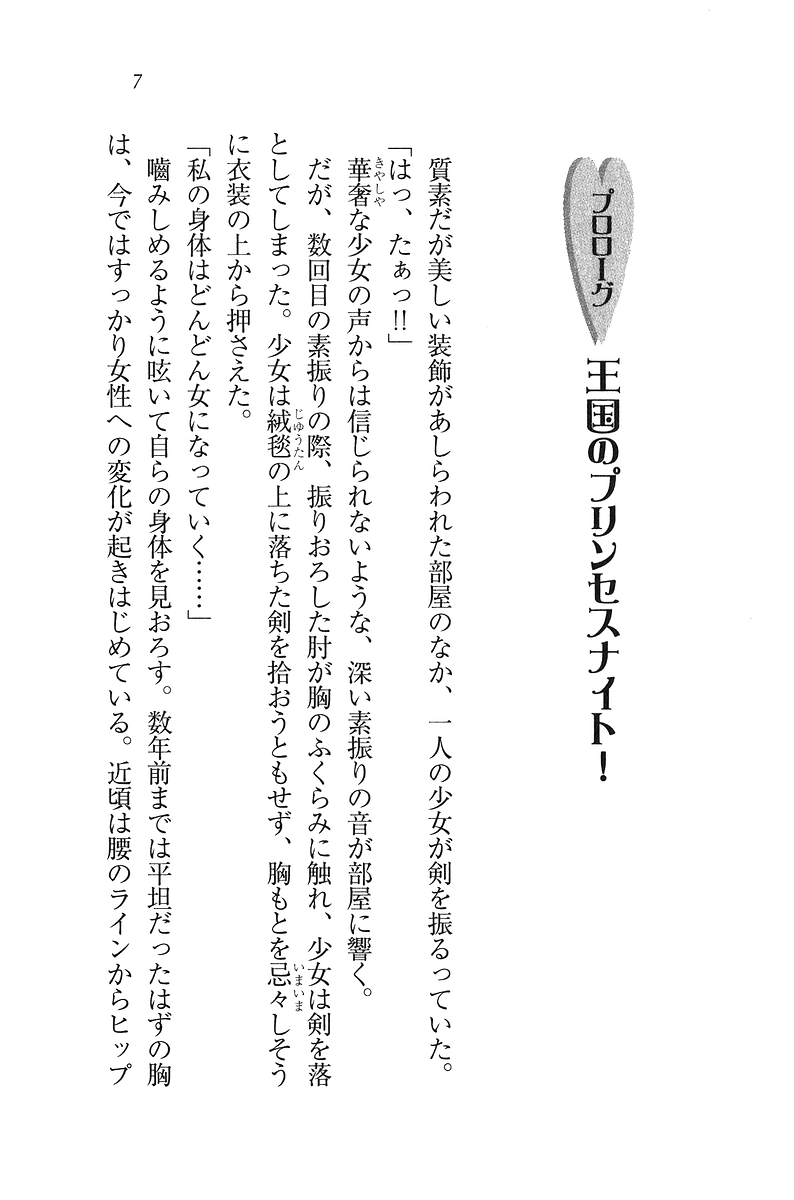 7

プロローグ

王国のプリンセスナイト！

質素だが美しい装飾があしらわれた部屋のなか、一人の少女が剣を振るっていた。

「はっ、たぁっ!!」

華奢（きゃしゃ）な少女の声からは信じられないような、深い素振りの音が部屋に響く。

だが、数回目の素振りの際、振りおろした肘が胸のふくらみに触れ、少女は剣を落としてしまった。少女は絨毯（じゅうたん）の上に落ちた剣を拾おうともせず、胸もとを忌々（いまいま）しそうに衣装の上から押さえた。

「私の身体はどんどん女になっていく……」

噛みしめるように呟いて自らの身体を見おろす。数年前までは平坦だったはずの胸は、今ではすっかり女性への変化が起きはじめている。近頃は腰のラインからヒップ